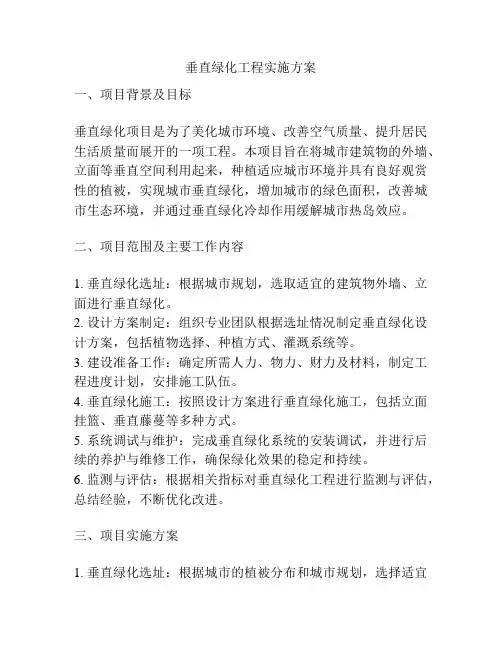 垂直绿化工程实施方案

一、项目背景及目标

垂直绿化项目是为了美化城市环境、改善空气质量、提升居民生活质量而展开的一项工程。本项目旨在将城市建筑物的外墙、立面等垂直空间利用起来，种植适应城市环境并具有良好观赏性的植被，实现城市垂直绿化，增加城市的绿色面积，改善城市生态环境，并通过垂直绿化冷却作用缓解城市热岛效应。

二、项目范围及主要工作内容

1. 垂直绿化选址：根据城市规划，选取适宜的建筑物外墙、立面进行垂直绿化。
2. 设计方案制定：组织专业团队根据选址情况制定垂直绿化设计方案，包括植物选择、种植方式、灌溉系统等。
3. 建设准备工作：确定所需人力、物力、财力及材料，制定工程进度计划，安排施工队伍。
4. 垂直绿化施工：按照设计方案进行垂直绿化施工，包括立面挂篮、垂直藤蔓等多种方式。
5. 系统调试与维护：完成垂直绿化系统的安装调试，并进行后续的养护与维修工作，确保绿化效果的稳定和持续。
6. 监测与评估：根据相关指标对垂直绿化工程进行监测与评估，总结经验，不断优化改进。

三、项目实施方案

1. 垂直绿化选址：根据城市的植被分布和城市规划，选择适宜